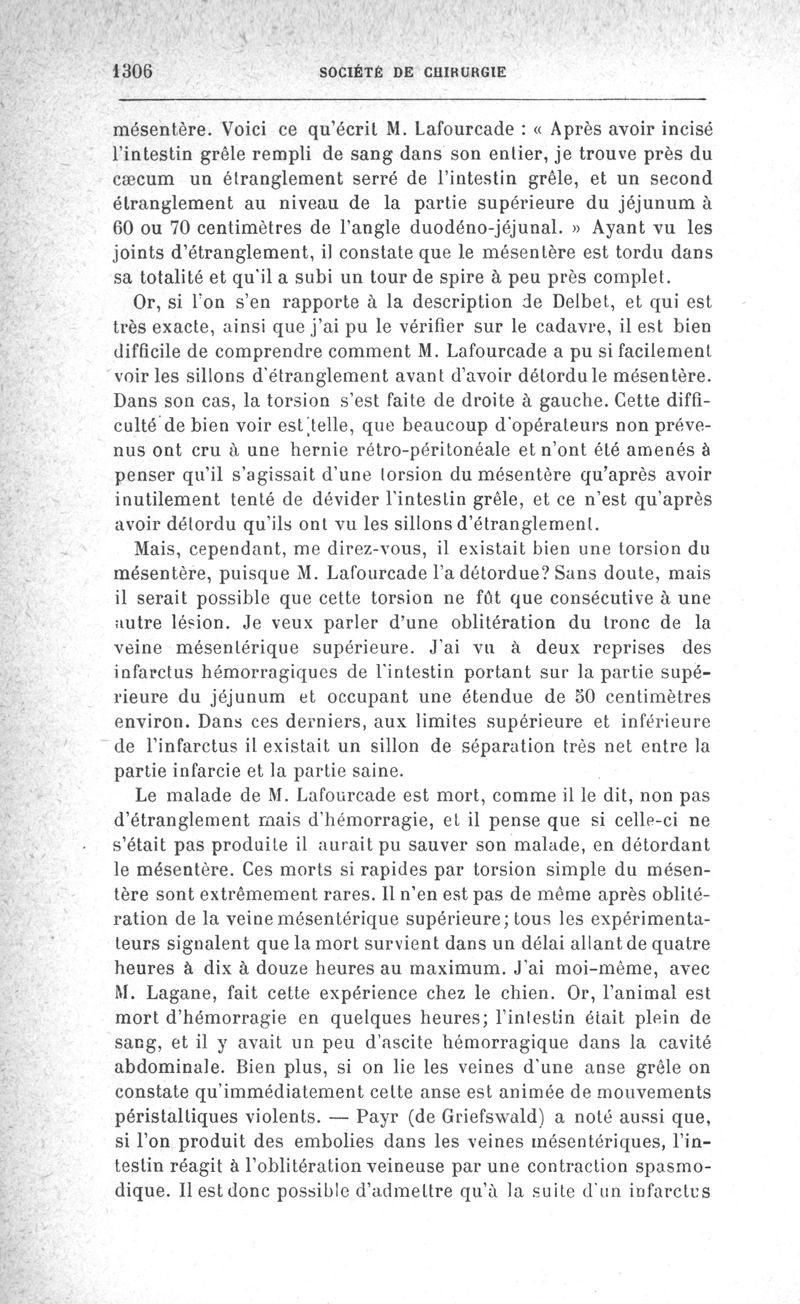 1306 SOCIÉTÉ DE CHIRURGIE

mésentère. Voici ce qu'écrit M. Lafourcade : « Après avoir incisé l'intestin grêle rempli de sang dans son entier, je trouve près du cæcum un étranglement serré de l'intestin grêle, et un second étranglement au niveau de la partie supérieure du jéjunum à 60 ou 70 centimètres de l'angle duodéno-jéjunal. » Ayant vu les joints d'étranglement, il constate que le mésentère est tordu dans sa totalité et qu'il a subi un tour de spire à peu près complet.

Or, si l'on s'en rapporte à la description de Delbet, et qui est très exacte, ainsi que j'ai pu le vérifier sur le cadavre, il est bien difficile de comprendre comment M. Lafourcade a pu si facilement voir les sillons d'étranglement avant d'avoir détordu le mésentère. Dans son cas, la torsion s'est faite de droite à gauche. Cette difficulté de bien voir est telle, que beaucoup d'opérateurs non prévenus ont cru à une hernie rétro-péritonéale et n'ont été amenés à penser qu'il s'agissait d'une torsion du mésentère qu'après avoir inutilement tenté de dévider l'intestin grêle, et ce n'est qu'après avoir détordu qu'ils ont vu les sillons d'étranglement.

Mais, cependant, me direz-vous, il existait bien une torsion du mésentère, puisque M. Lafourcade l'a détordue? Sans doute, mais il serait possible que cette torsion ne fût que consécutive à une autre lésion. Je veux parler d'une oblitération du tronc de la veine mésentérique supérieure. J'ai vu à deux reprises des infarctus hémorragiques de l'intestin portant sur la partie supérieure du jéjunum et occupant une étendue de 50 centimètres environ. Dans ces derniers, aux limites supérieure et inférieure de l'infarctus il existait un sillon de séparation très net entre la partie infarcie et la partie saine.

Le malade de M. Lafourcade est mort, comme il le dit, non pas d'étranglement mais d'hémorragie, et il pense que si celle-ci ne s'était pas produite il aurait pu sauver son malade, en détordant le mésentère. Ces morts si rapides par torsion simple du mésentère sont extrêmement rares. Il n'en est pas de même après oblitération de la veine mésentérique supérieure; tous les expérimentateurs signalent que la mort survient dans un délai allant de quatre heures à dix à douze heures au maximum. J'ai moi-même, avec M. Lagane, fait cette expérience chez le chien. Or, l'animal est mort d'hémorragie en quelques heures; l'intestin était plein de sang, et il y avait un peu d'ascite hémorragique dans la cavité abdominale. Bien plus, si on lie les veines d'une anse grêle on constate qu'immédiatement cette anse est animée de mouvements péristaltiques violents. — Payr (de Griefswald) a noté aussi que, si l'on produit des embolies dans les veines mésentériques, l'intestin réagit à l'oblitération veineuse par une contraction spasmodique. Il est donc possible d'admettre qu'à la suite d'un infarctus